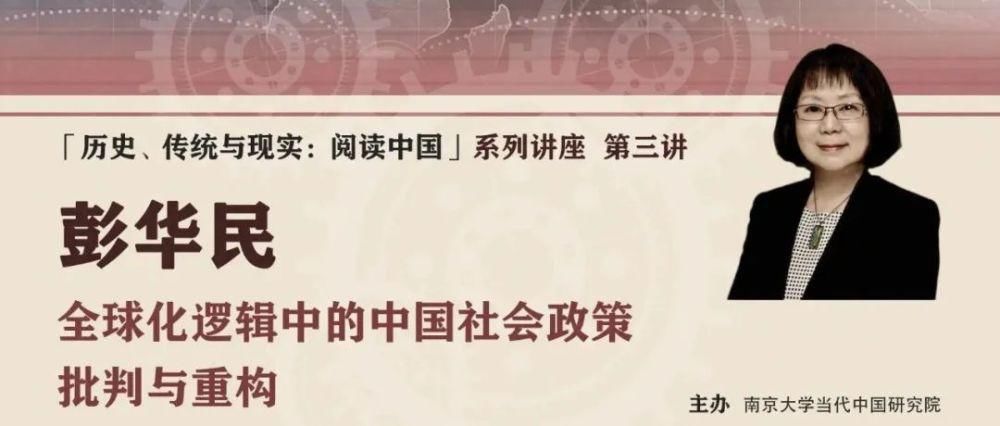 「历史、传统与现实：阅读中国」系列讲座 第三讲

彭华民

全球化逻辑中的中国社会政策
批判与重构

主办 南京大学当代中国研究院